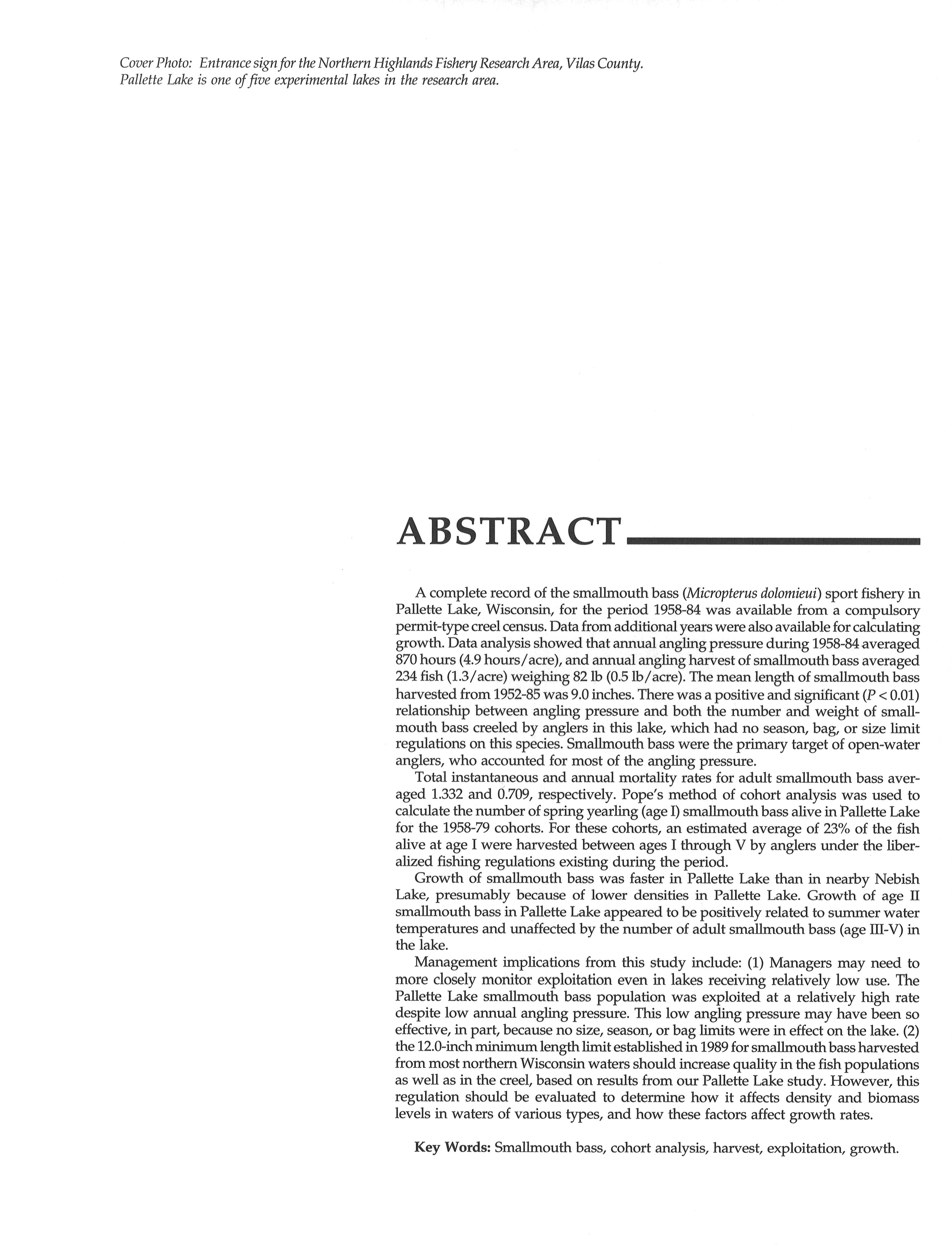 Cover Photo: Entrance sign for the Northern Highlands Fishery Research Area, Vilas County. Pallette Lake is one of five experimental lakes in the research area.

ABSTRACT

A complete record of the smallmouth bass (Micropterus dolomieui) sport fishery in Pallette Lake, Wisconsin, for the period 1958-84 was available from a compulsory permit-type creel census. Data from additional years were also available for calculating growth. Data analysis showed that annual angling pressure during 1958-84 averaged 870 hours (4.9 hours/acre), and annual angling harvest of smallmouth bass averaged 234 fish (1.3/acre) weighing 82 lb (0.5 lb/acre). The mean length of smallmouth bass harvested from 1952-85 was 9.0 inches. There was a positive and significant ($P < 0.01$) relationship between angling pressure and both the number and weight of smallmouth bass creeled by anglers in this lake, which had no season, bag, or size limit regulations on this species. Smallmouth bass were the primary target of open-water anglers, who accounted for most of the angling pressure.

Total instantaneous and annual mortality rates for adult smallmouth bass averaged 1.332 and 0.709, respectively. Pope's method of cohort analysis was used to calculate the number of spring yearling (age I) smallmouth bass alive in Pallette Lake for the 1958-79 cohorts. For these cohorts, an estimated average of 23% of the fish alive at age I were harvested between ages I through V by anglers under the liberalized fishing regulations existing during the period.

Growth of smallmouth bass was faster in Pallette Lake than in nearby Nebish Lake, presumably because of lower densities in Pallette Lake. Growth of age II smallmouth bass in Pallette Lake appeared to be positively related to summer water temperatures and unaffected by the number of adult smallmouth bass (age III-V) in the lake.

Management implications from this study include: (1) Managers may need to more closely monitor exploitation even in lakes receiving relatively low use. The Pallette Lake smallmouth bass population was exploited at a relatively high rate despite low annual angling pressure. This low angling pressure may have been so effective, in part, because no size, season, or bag limits were in effect on the lake. (2) the 12.0-inch minimum length limit established in 1989 for smallmouth bass harvested from most northern Wisconsin waters should increase quality in the fish populations as well as in the creel, based on results from our Pallette Lake study. However, this regulation should be evaluated to determine how it affects density and biomass levels in waters of various types, and how these factors affect growth rates.

Key Words: Smallmouth bass, cohort analysis, harvest, exploitation, growth.